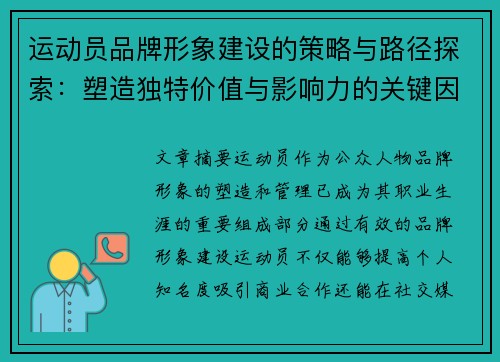 运动员品牌形象建设的策略与路径探索：塑造独特价值与影响力的关键因

文章摘要运动员作为公众人物品牌形象的塑造和管理已成为其职业生涯的重要组成部分通过有效的品牌形象建设运动员不仅能够提高个人知名度吸引商业合作还能在社交媒